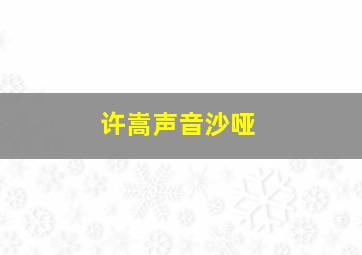 许嵩声音沙哑